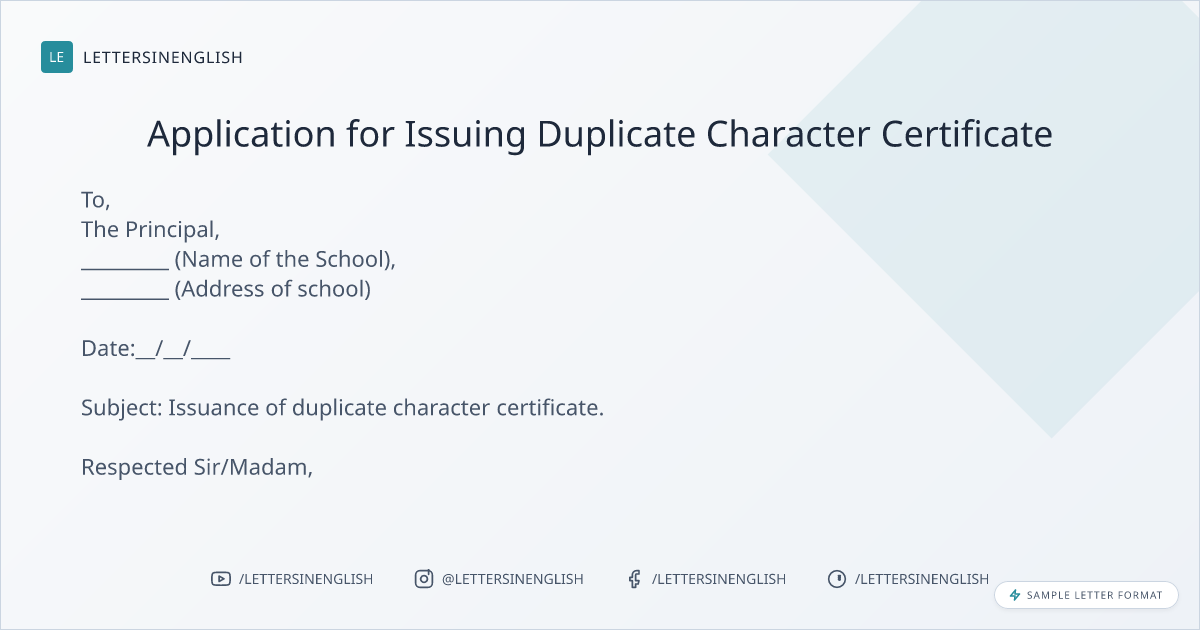 LE LETTERSINENGLISH

Application for Issuing Duplicate Character Certificate

To,
The Principal,
____ (Name of the School),
____ (Address of school)

Date:____/____/____

Subject: Issuance of duplicate character certificate.

Respected Sir/Madam,

/LETTERSINENGLISH @LETTERSINENGLISH /LETTERSINENGLISH /LETTERSINENGLISH

SAMPLE LETTER FORMAT